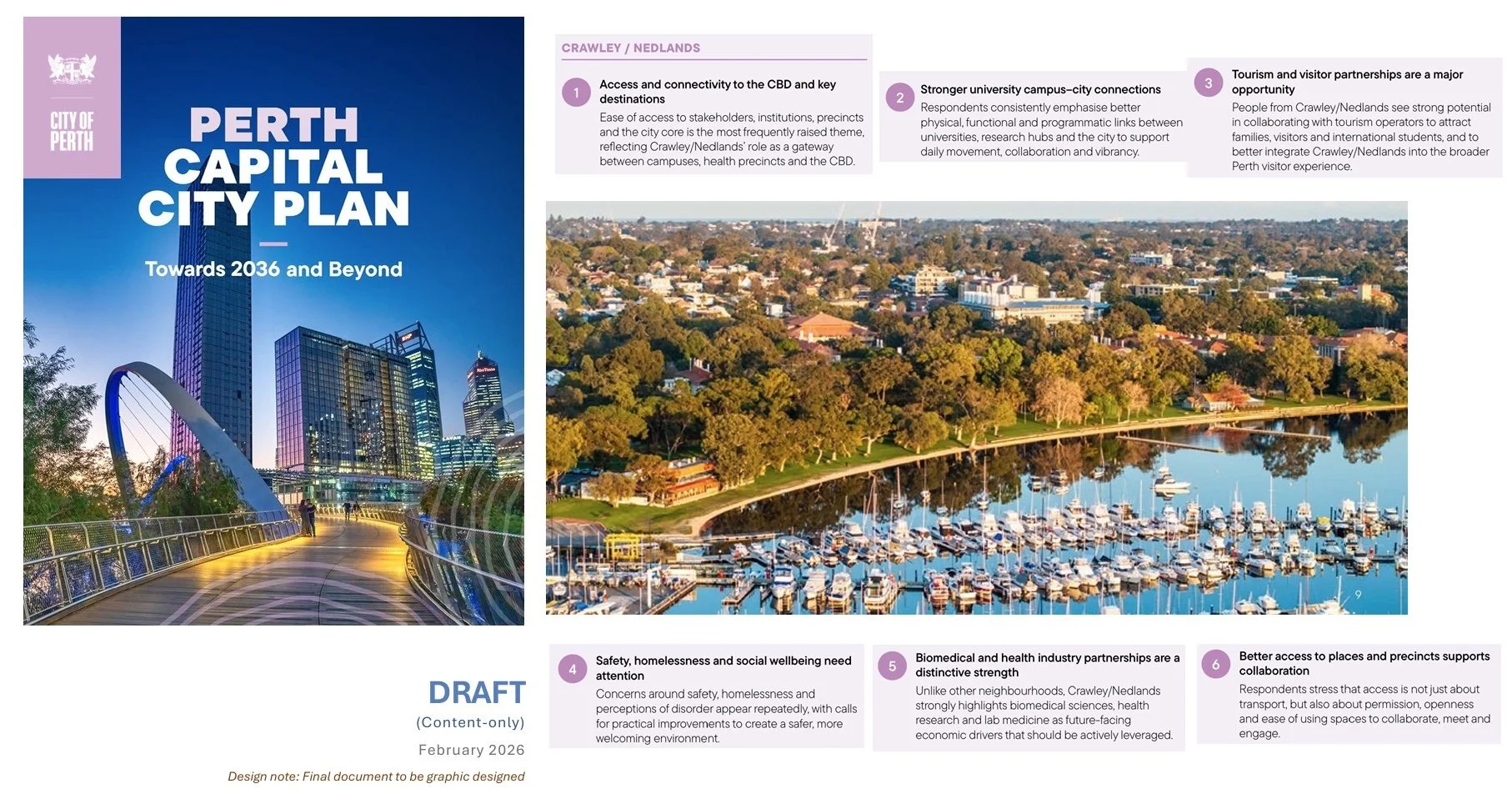 CITY OF PERTH

PERTH CAPITAL CITY PLAN

Towards 2036 and Beyond

DRAFT
(Content-only)
February 2026

Design note: Final document to be graphic designed

CRAWLEY / NEDLANDS

1 Access and connectivity to the CBD and key destinations
Ease of access to stakeholders, institutions, precincts and the city core is the most frequently raised theme, reflecting Crawley/Nedlands' role as a gateway between campuses, health precincts and the CBD.

2 Stronger university campus–city connections
Respondents consistently emphasise better physical, functional and programmatic links between universities, research hubs and the city to support daily movement, collaboration and vibrancy.

3 Tourism and visitor partnerships are a major opportunity
People from Crawley/Nedlands see strong potential in collaborating with tourism operators to attract families, visitors and international students, and to better integrate Crawley/Nedlands into the broader Perth visitor experience.

9

4 Safety, homelessness and social wellbeing need attention
Concerns around safety, homelessness and perceptions of disorder appear repeatedly, with calls for practical improvements to create a safer, more welcoming environment.

5 Biomedical and health industry partnerships are a distinctive strength
Unlike other neighbourhoods, Crawley/Nedlands strongly highlights biomedical sciences, health research and lab medicine as future-facing economic drivers that should be actively leveraged.

6 Better access to places and precincts supports collaboration
Respondents stress that access is not just about transport, but also about permission, openness and ease of using spaces to collaborate, meet and engage.